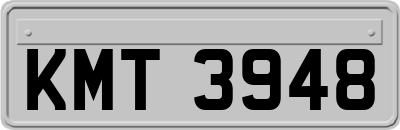 KMT 3948